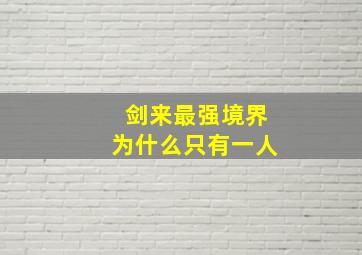 剑来最强境界
为什么只有一人